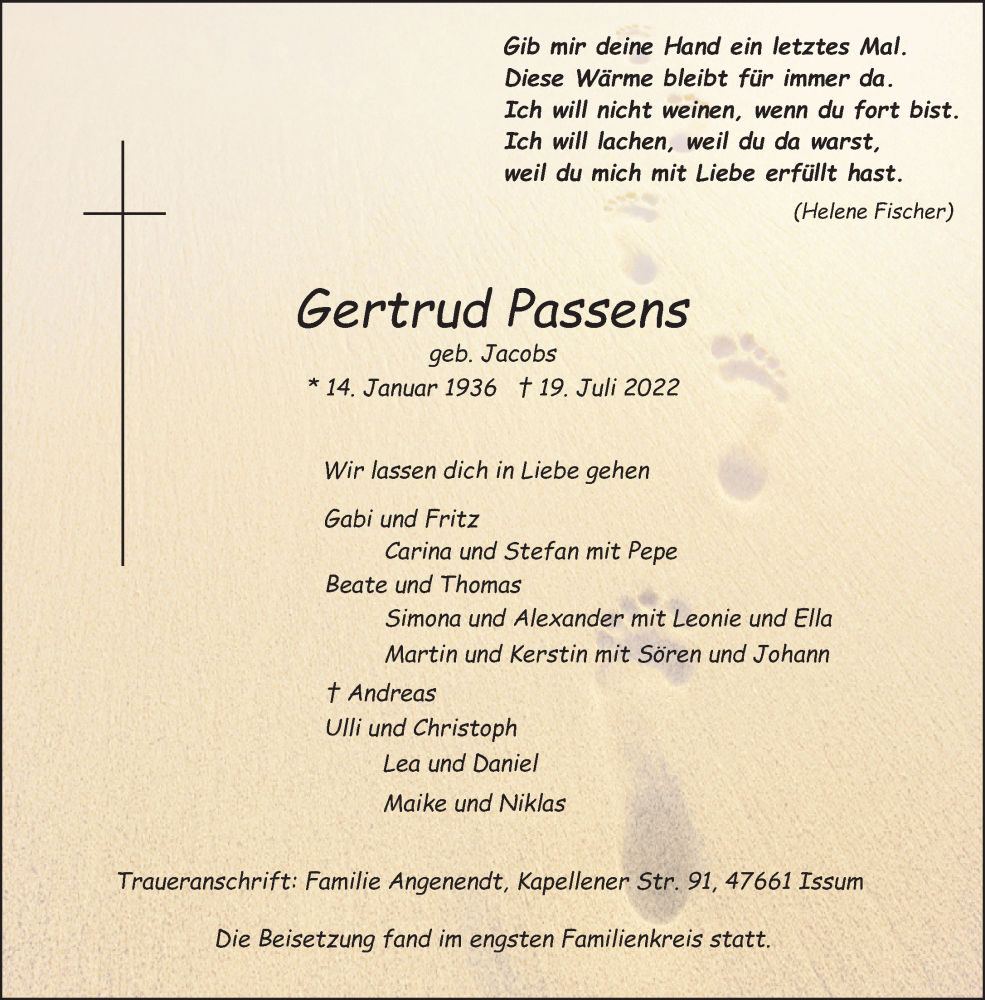 Gib mir deine Hand ein letztes Mal.
Diese Wärme bleibt für immer da.
Ich will nicht weinen, wenn du fort bist.
Ich will lachen, weil du da warst,
weil du mich mit Liebe erfüllt hast.

(Helene Fischer)

Gertrud Passens

geb. Jacobs

* 14. Januar 1936 † 19. Juli 2022

Wir lassen dich in Liebe gehen

Gabi und Fritz
Carina und Stefan mit Pepe
Beate und Thomas
Simona und Alexander mit Leonie und Ella
Martin und Kerstin mit Sören und Johann
† Andreas
Ulli und Christoph
Lea und Daniel
Maike und Niklas

Traueranschrift: Familie Angenendt, Kapellener Str. 91, 47661 Issum

Die Beisetzung fand im engsten Familienkreis statt.